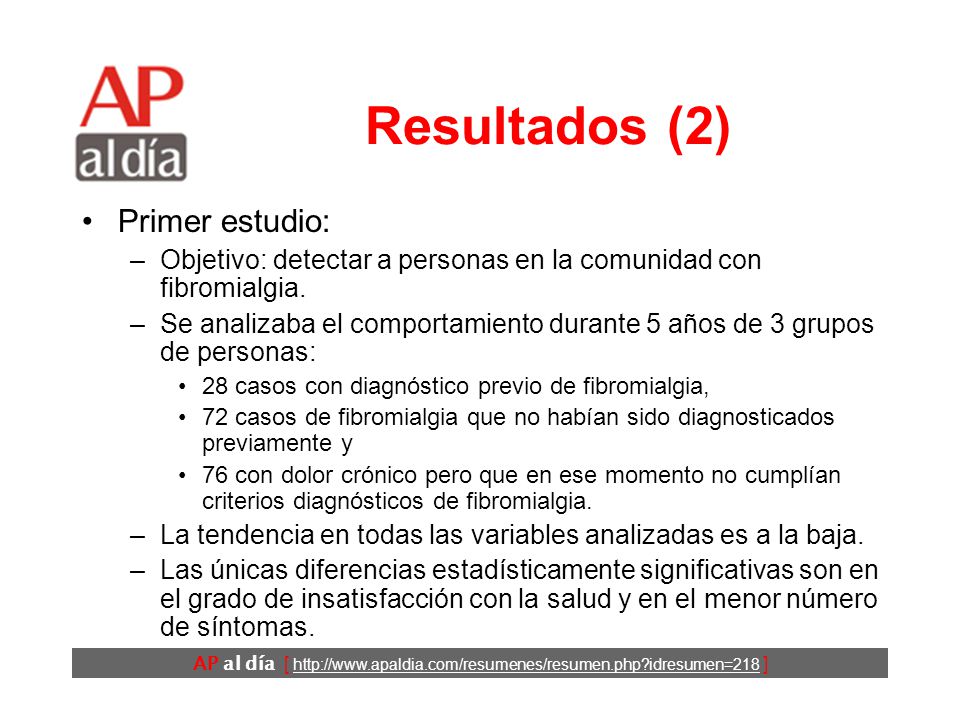 AP
al día

Resultados (2)

• Primer estudio:
– Objetivo: detectar a personas en la comunidad con fibromialgia.
– Se analizaba el comportamiento durante 5 años de 3 grupos de personas:
• 28 casos con diagnóstico previo de fibromialgia,
• 72 casos de fibromialgia que no habían sido diagnosticados previamente y
• 76 con dolor crónico pero que en ese momento no cumplían criterios diagnósticos de fibromialgia.
– La tendencia en todas las variables analizadas es a la baja.
– Las únicas diferencias estadísticamente significativas son en el grado de insatisfacción con la salud y en el menor número de síntomas.

AP al día [ http://www.apaldia.com/resumenes/resumen.php?idresumen=218 ]